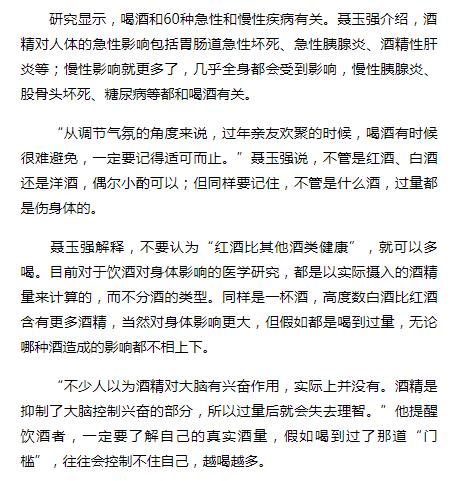 研究显示，喝酒和60种急性和慢性疾病有关。聂玉强介绍，酒精对人体的急性影响包括胃肠道急性坏死、急性胰腺炎、酒精性肝炎等；慢性影响就更多了，几乎全身都会受到影响，慢性胰腺炎、股骨头坏死、糖尿病等都和喝酒有关。

“从调节气氛的角度来说，过年亲友欢聚的时候，喝酒有时候很难避免，一定要记得适可而止。”聂玉强说，不管是红酒、白酒还是洋酒，偶尔小酌可以；但同样要记住，不管是什么酒，过量都是伤身体的。

聂玉强解释，不要认为“红酒比其他酒类健康”，就可以多喝。目前对于饮酒对身体影响的医学研究，都是以实际摄入的酒精量来计算的，而不分酒的类型。同样是一杯酒，高度数白酒比红酒含有更多酒精，当然对身体影响更大，但假如都是喝到过量，无论哪种酒造成的影响都不相上下。

“不少人以为酒精对大脑有兴奋作用，实际上并没有。酒精是抑制了大脑控制兴奋的部分，所以过量后就会失去理智。”他提醒饮酒者，一定要了解自己的真实酒量，假如喝到过了那道“门槛”，往往会控制不住自己，越喝越多。